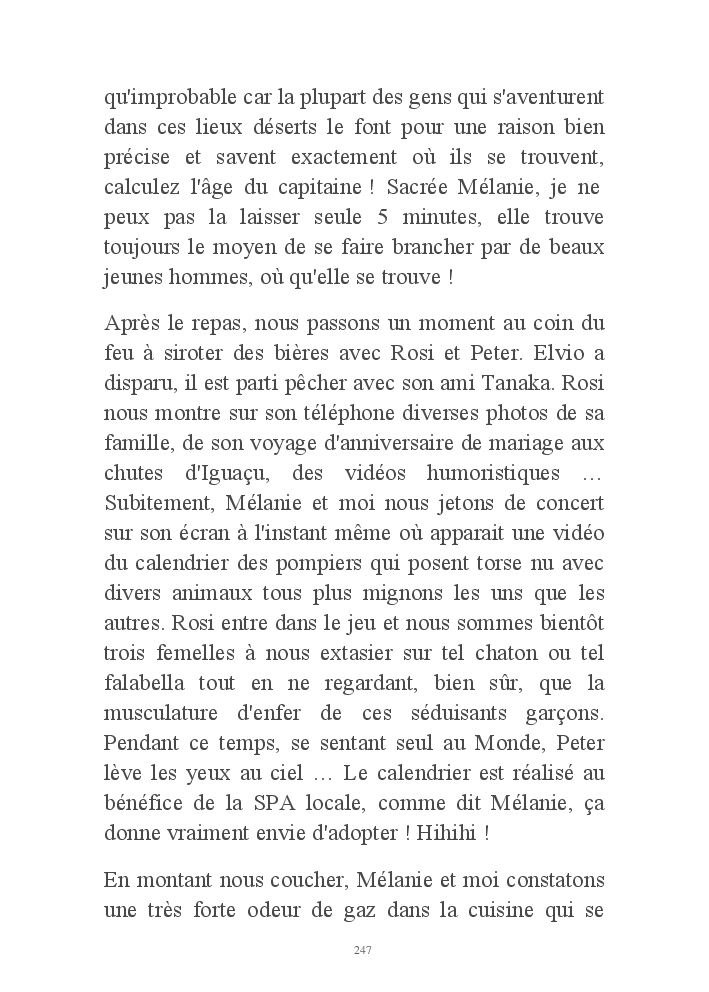 qu'improbable car la plupart des gens qui s'aventurent dans ces lieux déserts le font pour une raison bien précise et savent exactement où ils se trouvent, calculez l'âge du capitaine ! Sacrée Mélanie, je ne peux pas la laisser seule 5 minutes, elle trouve toujours le moyen de se faire brancher par de beaux jeunes hommes, où qu'elle se trouve !

Après le repas, nous passons un moment au coin du feu à siroter des bières avec Rosi et Peter. Elvio a disparu, il est parti pêcher avec son ami Tanaka. Rosi nous montre sur son téléphone diverses photos de sa famille, de son voyage d'anniversaire de mariage aux chutes d'Iguaçu, des vidéos humoristiques … Subitement, Mélanie et moi nous jetons de concert sur son écran à l'instant même où apparait une vidéo du calendrier des pompiers qui posent torse nu avec divers animaux tous plus mignons les uns que les autres. Rosi entre dans le jeu et nous sommes bientôt trois femelles à nous extasier sur tel chaton ou tel falabella tout en ne regardant, bien sûr, que la musculature d'enfer de ces séduisants garçons. Pendant ce temps, se sentant seul au Monde, Peter lève les yeux au ciel … Le calendrier est réalisé au bénéfice de la SPA locale, comme dit Mélanie, ça donne vraiment envie d'adopter ! Hihihi !

En montant nous coucher, Mélanie et moi constatons une très forte odeur de gaz dans la cuisine qui se

247